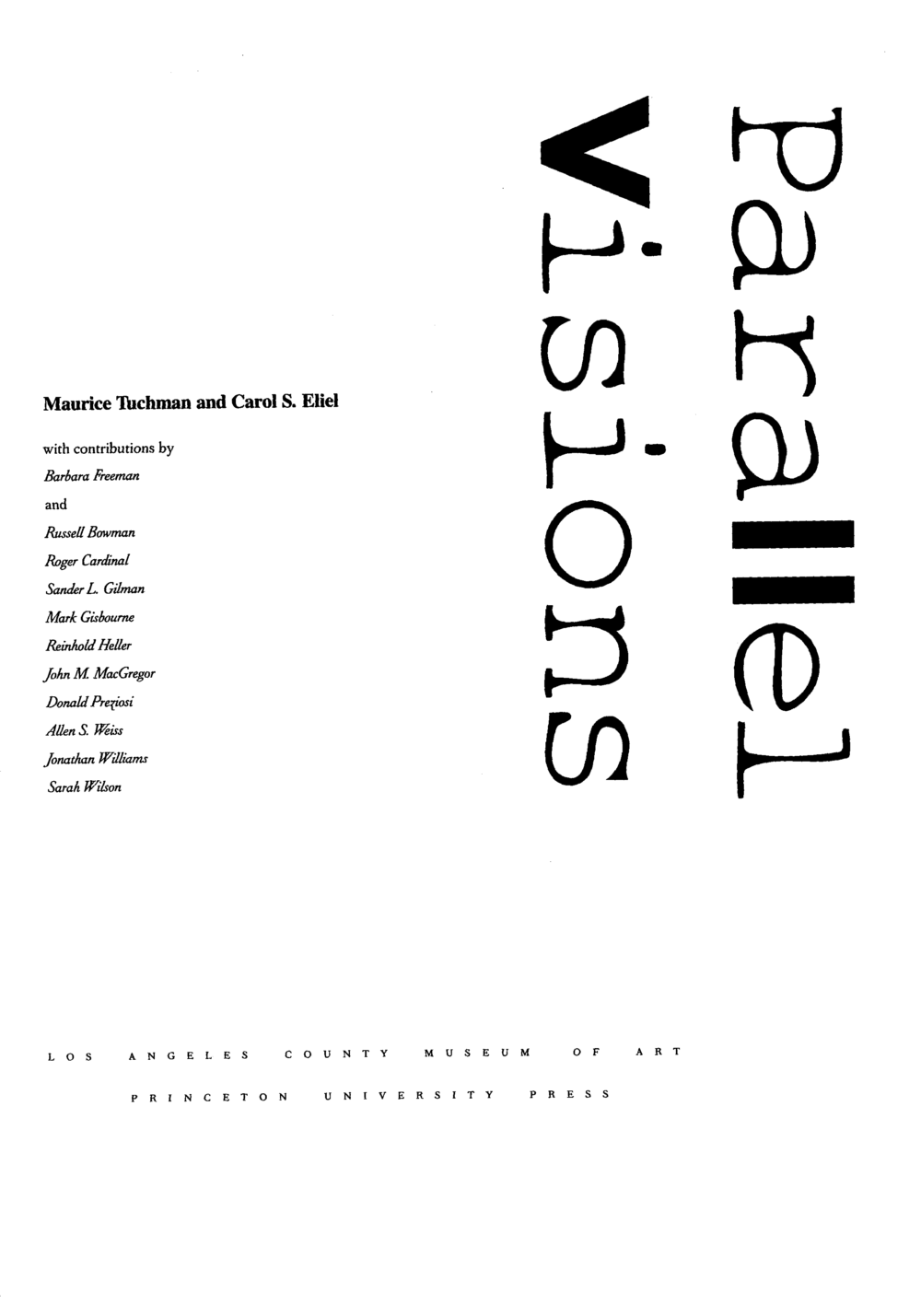 Parallel Visions

Maurice Tuchman and Carol S. Eliel

with contributions by
Barbara Freeman
and
Russell Bowman
Roger Cardinal
Sander L. Gilman
Mark Gisbourne
Reinhold Heller
John M. MacGregor
Donald Preziosi
Allen S. Weiss
Jonathan Williams
Sarah Wilson

LOS ANGELES COUNTY MUSEUM OF ART
PRINCETON UNIVERSITY PRESS